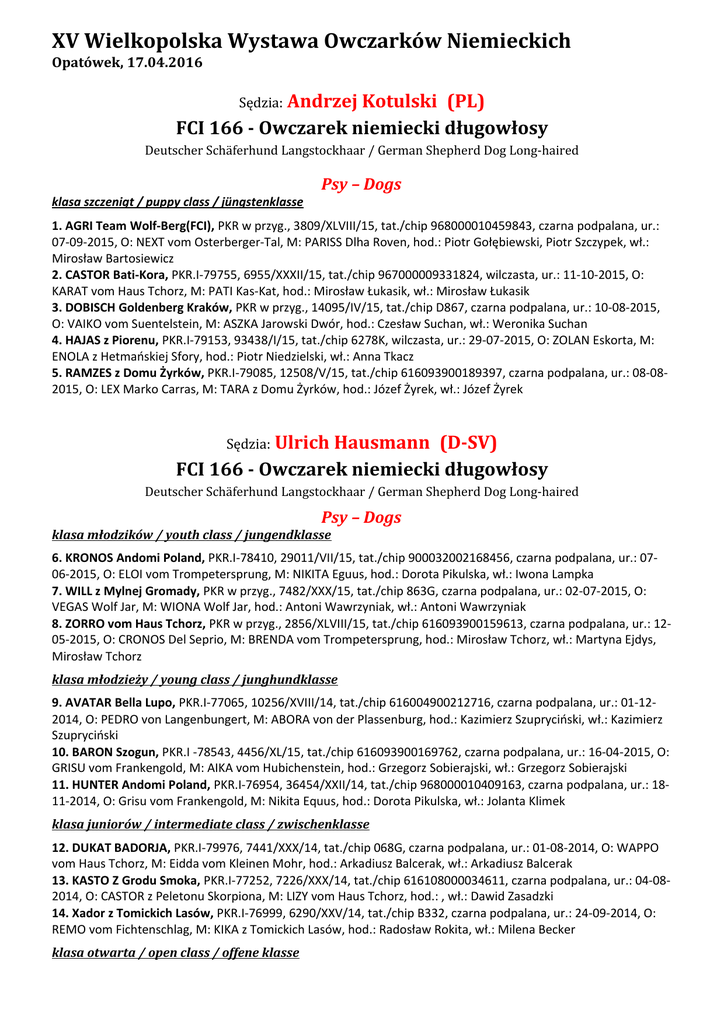 XV Wielkopolska Wystawa Owczarków Niemieckich
Opatówek, 17.04.2016

Sędzia: Andrzej Kotulski (PL)
FCI 166 - Owczarek niemiecki długowłosy
Deutscher Schäferhund Langstockhaar / German Shepherd Dog Long-haired

Psy – Dogs
klasa szczeniąt / puppy class / jüngstenklasse

1. AGRI Team Wolf-Berg(FCI), PKR w przyg., 3809/XLVIII/15, tat./chip 968000010459843, czarna podpalana, ur.: 07-09-2015, O: NEXT vom Osterberger-Tal, M: PARISS Dlha Roven, hod.: Piotr Gołębiewski, Piotr Szczypek, wł.: Mirosław Bartosiewicz
2. CASTOR Bati-Kora, PKR.I-79755, 6955/XXXII/15, tat./chip 967000009331824, wilczasta, ur.: 11-10-2015, O: KARAT vom Haus Tchorz, M: PATI Kas-Kat, hod.: Mirosław Łukasik, wł.: Mirosław Łukasik
3. DOBISCH Goldenberg Kraków, PKR w przyg., 14095/IV/15, tat./chip D867, czarna podpalana, ur.: 10-08-2015, O: VAIKO vom Suentelstein, M: ASZKA Jarowski Dwór, hod.: Czesław Suchan, wł.: Weronika Suchan
4. HAJAS z Piorenu, PKR.I-79153, 93438/I/15, tat./chip 6278K, wilczasta, ur.: 29-07-2015, O: ZOLAN Eskorta, M: ENOLA z Hetmańskiej Sfory, hod.: Piotr Niedzielski, wł.: Anna Tkacz
5. RAMZES z Domu Żyrków, PKR.I-79085, 12508/V/15, tat./chip 616093900189397, czarna podpalana, ur.: 08-08-2015, O: LEX Marko Carras, M: TARA z Domu Żyrków, hod.: Józef Żyrek, wł.: Józef Żyrek

Sędzia: Ulrich Hausmann (D-SV)
FCI 166 - Owczarek niemiecki długowłosy
Deutscher Schäferhund Langstockhaar / German Shepherd Dog Long-haired

Psy – Dogs
klasa młodzików / youth class / jungendklasse

6. KRONOS Andomi Poland, PKR.I-78410, 29011/VII/15, tat./chip 900032002168456, czarna podpalana, ur.: 07-06-2015, O: ELOI vom Trompetersprung, M: NIKITA Eguus, hod.: Dorota Pikulska, wł.: Iwona Lampka
7. WILL z Mylnej Gromady, PKR w przyg., 7482/XXX/15, tat./chip 863G, czarna podpalana, ur.: 02-07-2015, O: VEGAS Wolf Jar, M: WIONA Wolf Jar, hod.: Antoni Wawrzyniak, wł.: Antoni Wawrzyniak
8. ZORRO vom Haus Tchorz, PKR w przyg., 2856/XLVIII/15, tat./chip 616093900159613, czarna podpalana, ur.: 12-05-2015, O: CRONOS Del Seprio, M: BRENDA vom Trompetersprung, hod.: Mirosław Tchorz, wł.: Martyna Ejdys, Mirosław Tchorz

klasa młodzieży / young class / junghundklasse

9. AVATAR Bella Lupo, PKR.I-77065, 10256/XVIII/14, tat./chip 616004900212716, czarna podpalana, ur.: 01-12-2014, O: PEDRO von Langenbungert, M: ABORA von der Plassenburg, hod.: Kazimierz Szupryciński, wł.: Kazimierz Szupryciński
10. BARON Szogun, PKR.I -78543, 4456/XL/15, tat./chip 616093900169762, czarna podpalana, ur.: 16-04-2015, O: GRISU vom Frankengold, M: AIKA vom Hubichenstein, hod.: Grzegorz Sobierajski, wł.: Grzegorz Sobierajski
11. HUNTER Andomi Poland, PKR.I-76954, 36454/XXII/14, tat./chip 968000010409163, czarna podpalana, ur.: 18-11-2014, O: Grisu vom Frankengold, M: Nikita Equus, hod.: Dorota Pikulska, wł.: Jolanta Klimek

klasa juniorów / intermediate class / zwischenklasse

12. DUKAT BADORJA, PKR.I-79976, 7441/XXX/14, tat./chip 068G, czarna podpalana, ur.: 01-08-2014, O: WAPPO vom Haus Tchorz, M: Eidda vom Kleinen Mohr, hod.: Arkadiusz Balcerak, wł.: Arkadiusz Balcerak
13. KASTO Z Grodu Smoka, PKR.I-77252, 7226/XXX/14, tat./chip 616108000034611, czarna podpalana, ur.: 04-08-2014, O: CASTOR z Peletonu Skorpiona, M: LIZY vom Haus Tchorz, hod.: , wł.: Dawid Zasadzki
14. Xador z Tomickich Lasów, PKR.I-76999, 6290/XXV/14, tat./chip B332, czarna podpalana, ur.: 24-09-2014, O: REMO vom Fichtenschlag, M: KIKA z Tomickich Lasów, hod.: Radosław Rokita, wł.: Milena Becker

klasa otwarta / open class / offene klasse